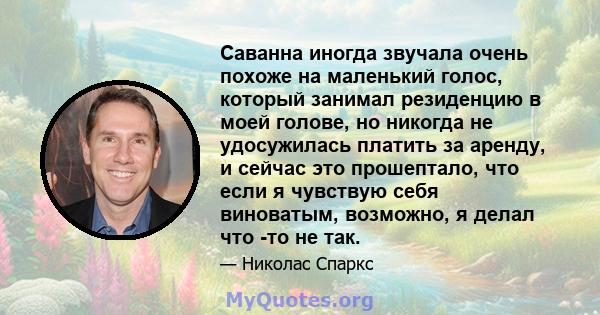 Саванна иногда звучала очень похоже на маленький голос, который занимал резиденцию в моей голове, но никогда не удосужилась платить за аренду, и сейчас это прошептало, что если я чувствую себя виноватым, возможно, я делал что -то не так.

— Николас Спаркс

MyQuotes.org